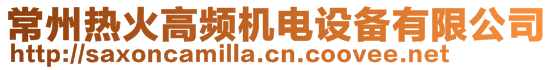 常州热火高频机电设备有限公司
http://saxoncamilla.cn.coovee.net